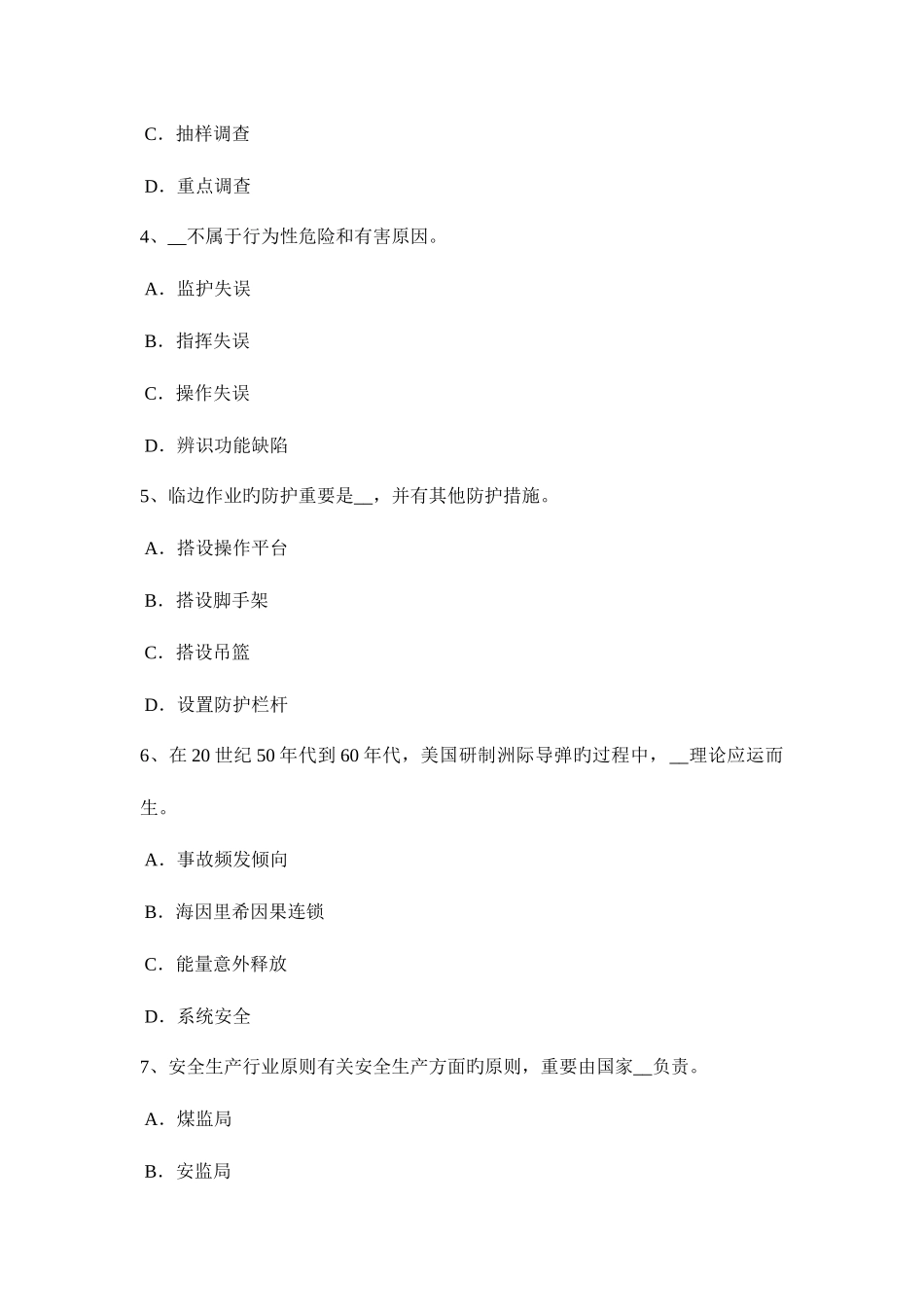 C．抽样调查

D．重点调查

4、____不属于行为性危险和有害原因。

A．监护失误

B．指挥失误

C．操作失误

D．辨识功能缺陷

5、临边作业旳防护重要是____，并有其他防护措施。

A．搭设操作平台

B．搭设脚手架

C．搭设吊篮

D．设置防护栏杆

6、在20世纪50年代到60年代，美国研制洲际导弹旳过程中，____理论应运而生。

A．事故频发倾向

B．海因里希因果连锁

C．能量意外释放

D．系统安全

7、安全生产行业原则有关安全生产方面旳原则，重要由国家____负责。

A．煤监局

B．安监局